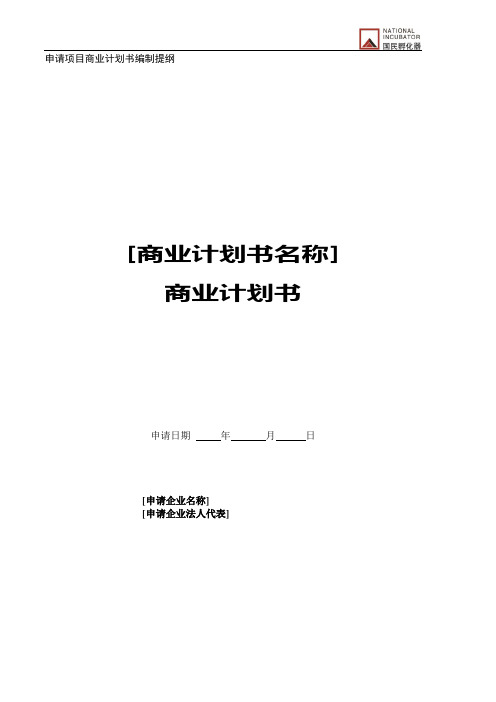 NATIONAL
INCUBATOR
国民孵化器

申请项目商业计划书编制提纲

[商业计划书名称]
商业计划书

申请日期 ____年______月_____日

[申请企业名称]
[申请企业法人代表]